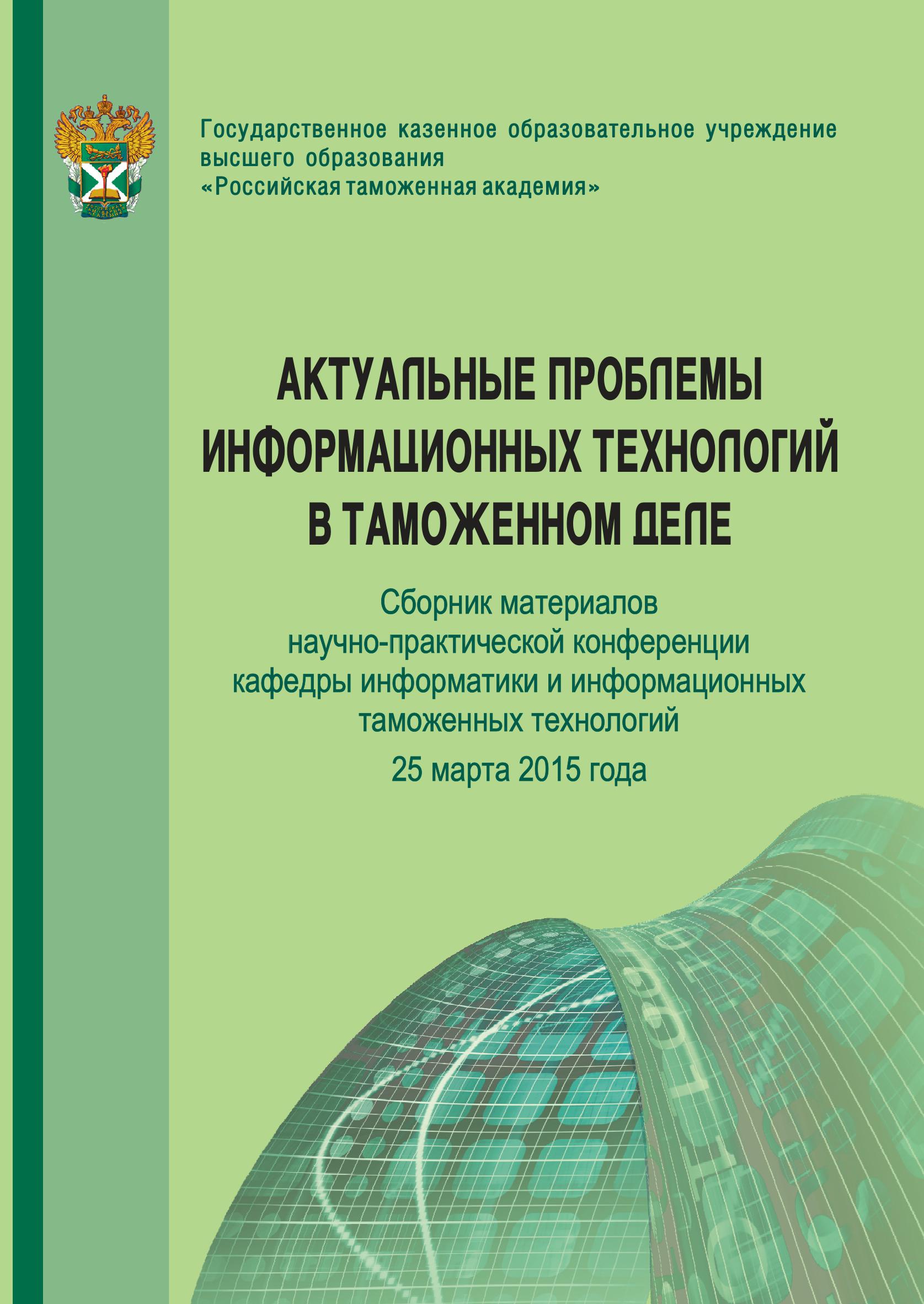 Государственное казенное образовательное учреждение высшего образования
«Российская таможенная академия»

АКТУАЛЬНЫЕ ПРОБЛЕМЫ ИНФОРМАЦИОННЫХ ТЕХНОЛОГИЙ В ТАМОЖЕННОМ ДЕЛЕ

Сборник материалов научно-практической конференции кафедры информатики и информационных таможенных технологий

25 марта 2015 года